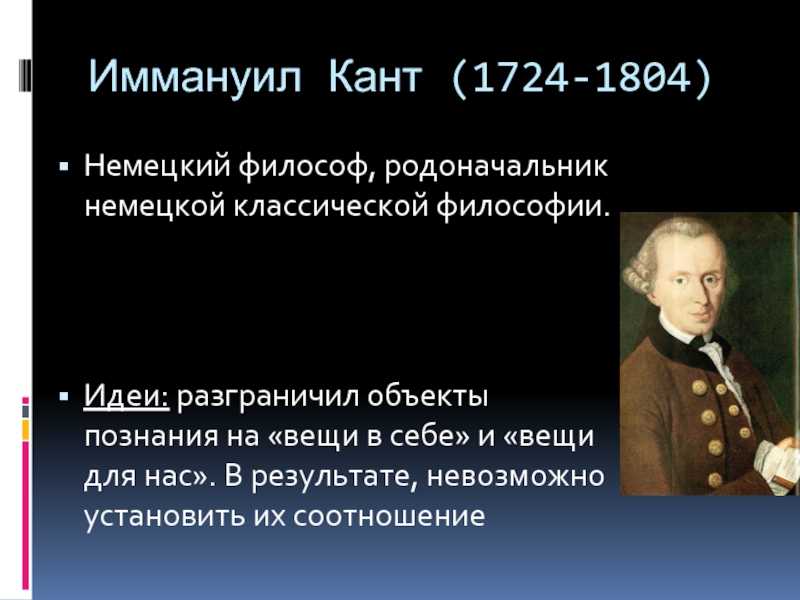 Иммануил Кант (1724-1804)

▪ Немецкий философ, родоначальник немецкой классической философии.

▪ Идеи: разграничил объекты познания на «вещи в себе» и «вещи для нас». В результате, невозможно установить их соотношение